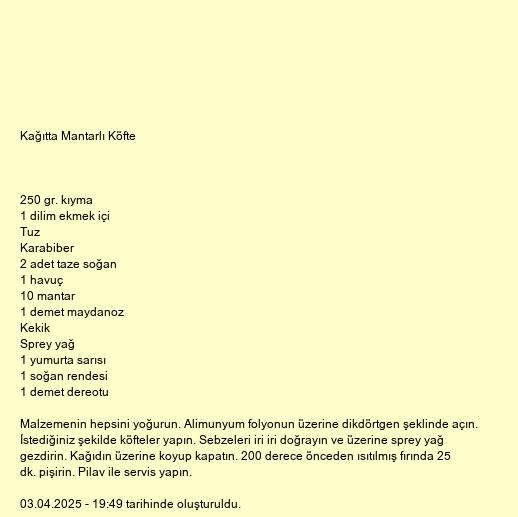 Kağıtta Mantarlı Köfte

250 gr. kıyma
1 dilim ekmek içi
Tuz
Karabiber
2 adet taze soğan
1 havuç
10 mantar
1 demet maydanoz
Kekik
Sprey yağ
1 yumurta sarısı
1 soğan rendesi
1 demet dereotu

Malzemenin hepsini yoğurun. Alimunyum folyonun üzerine dikdörtgen şeklinde açın. İstediğiniz şekilde köfteler yapın. Sebzeleri iri iri doğrayın ve üzerine sprey yağ gezdirin. Kağıdın üzerine koyup kapatın. 200 derece önceden ısıtılmış fırında 25 dk. pişirin. Pilav ile servis yapın.

03.04.2025 - 19:49 tarihinde oluşturuldu.